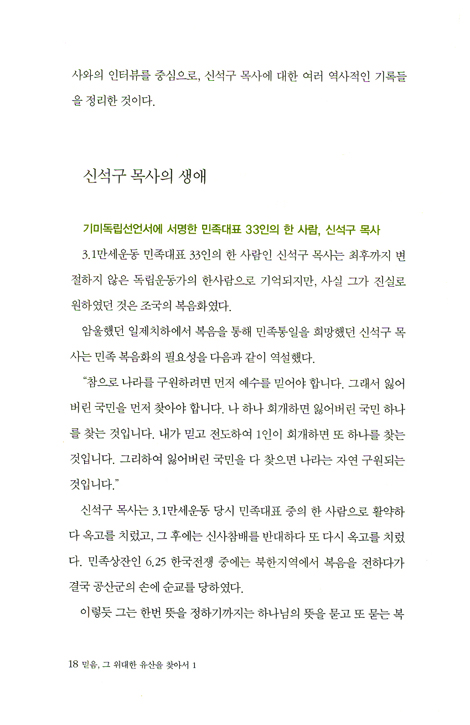 사와의 인터뷰를 중심으로, 신석구 목사에 대한 여러 역사적인 기록들을 정리한 것이다.

신석구 목사의 생애

기미독립선언서에 서명한 민족대표 33인의 한 사람, 신석구 목사

3.1만세운동 민족대표 33인의 한 사람인 신석구 목사는 최후까지 변절하지 않은 독립운동가의 한사람으로 기억되지만, 사실 그가 진실로 원하였던 것은 조국의 복음화였다.

암울했던 일제치하에서 복음을 통해 민족통일을 희망했던 신석구 목사는 민족 복음화의 필요성을 다음과 같이 역설했다.

"참으로 나라를 구원하려면 먼저 예수를 믿어야 합니다. 그래서 잃어버린 국민을 먼저 찾아야 합니다. 나 하나 회개하면 잃어버린 국민 하나를 찾는 것입니다. 내가 믿고 전도하여 1인이 회개하면 또 하나를 찾는 것입니다. 그리하여 잃어버린 국민을 다 찾으면 나라는 자연 구원되는 것입니다."

신석구 목사는 3.1만세운동 당시 민족대표 중의 한 사람으로 활약하다 옥고를 치렀고, 그 후에는 신사참배를 반대하다 또 다시 옥고를 치렀다. 민족상잔인 6.25 한국전쟁 중에는 북한지역에서 복음을 전하다가 결국 공산군의 손에 순교를 당하였다.

이렇듯 그는 한번 뜻을 정하기까지는 하나님의 뜻을 묻고 또 묻는 복

18 믿음, 그 위대한 유산을 찾아서 1